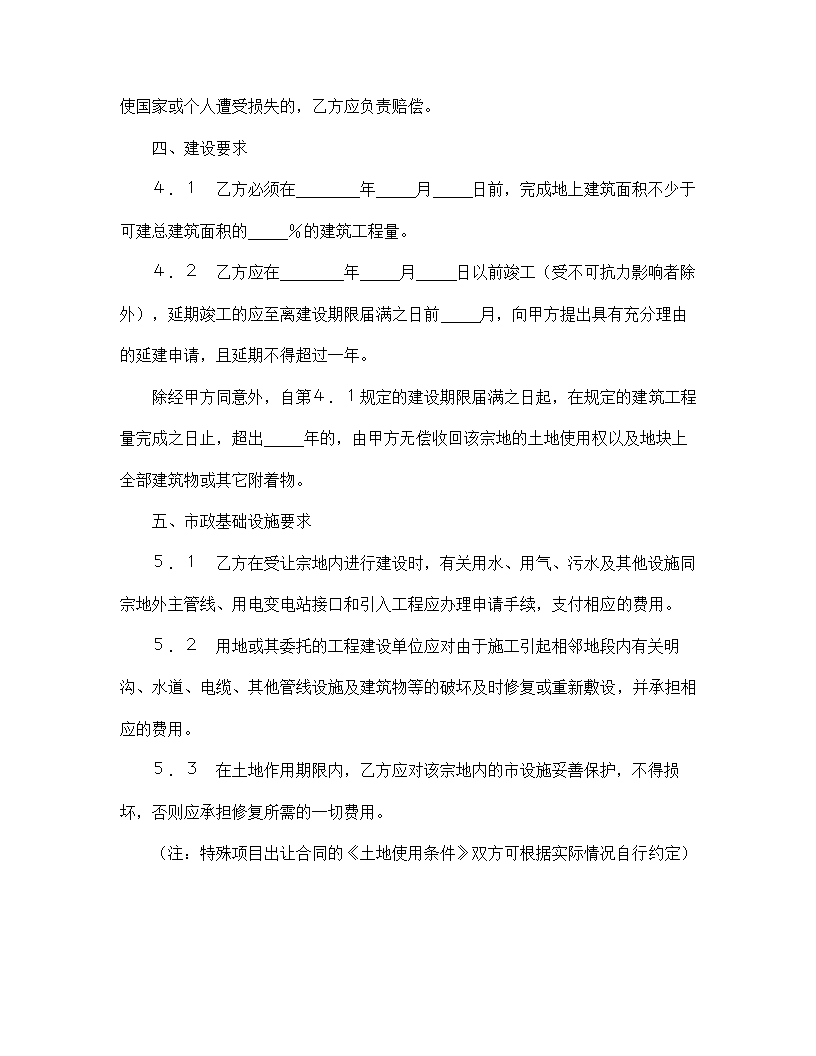 使国家或个人遭受损失的，乙方应负责赔偿。

四、建设要求

４．１　乙方必须在________年_____月_____日前，完成地上建筑面积不少于可建总建筑面积的_____%的建筑工程量。

４．２　乙方应在________年_____月_____日以前竣工（受不可抗力影响者除外），延期竣工的应至离建设期限届满之日前_____月，向甲方提出具有充分理由的延建申请，且延期不得超过一年。

除经甲方同意外，自第４．１规定的建设期限届满之日起，在规定的建筑工程量完成之日止，超出_____年的，由甲方无偿收回该宗地的土地使用权以及地块上全部建筑物或其它附着物。

五、市政基础设施要求

５．１　乙方在受让宗地内进行建设时，有关用水、用气、污水及其他设施同宗地外主管线、用电变电站接口和引入工程应办理申请手续，支付相应的费用。

５．２　用地或其委托的工程建设单位应对由于施工引起相邻地段内有关明沟、水道、电缆、其他管线设施及建筑物等的破坏及时修复或重新敷设，并承担相应的费用。

５．３　在土地作用期限内，乙方应对该宗地内的市设施妥善保护，不得损坏，否则应承担修复所需的一切费用。

（注：特殊项目出让合同的《土地使用条件》双方可根据实际情况自行约定）